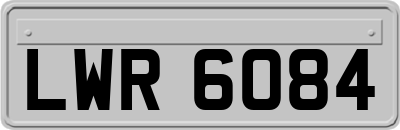 LWR 6084